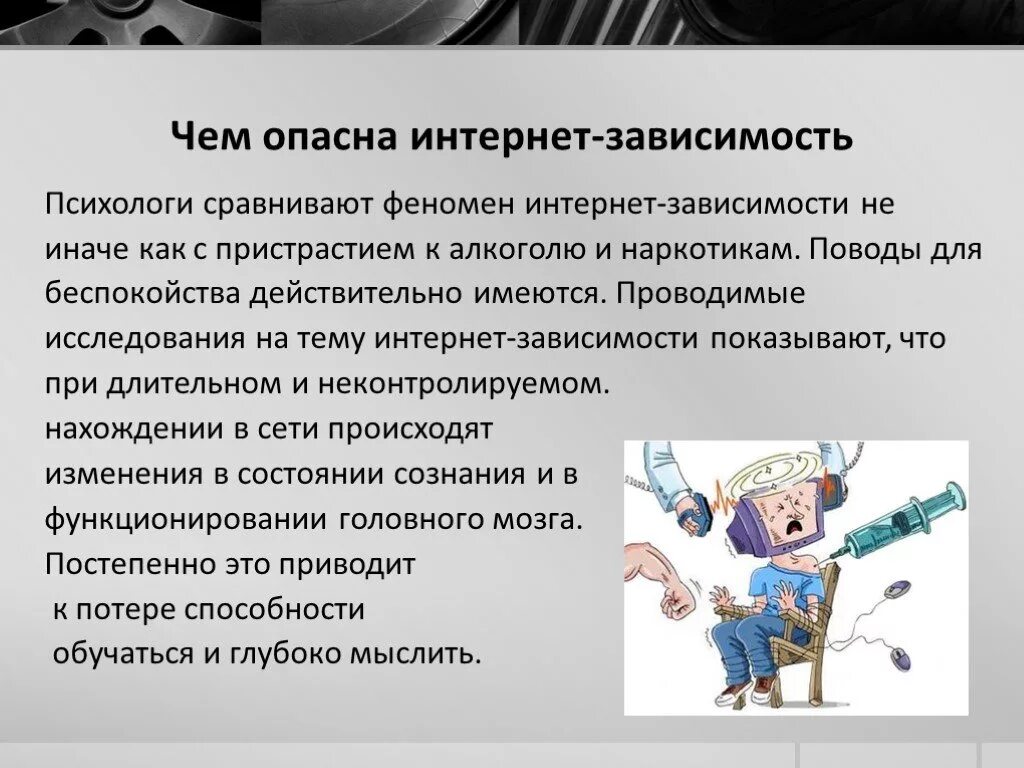 Чем опасна интернет-зависимость

Психологи сравнивают феномен интернет-зависимости не иначе как с пристрастием к алкоголю и наркотикам. Поводы для беспокойства действительно имеются. Проводимые исследования на тему интернет-зависимости показывают, что при длительном и неконтролируемом.
нахождении в сети происходят изменения в состоянии сознания и в функционировании головного мозга. Постепенно это приводит к потере способности обучаться и глубоко мыслить.